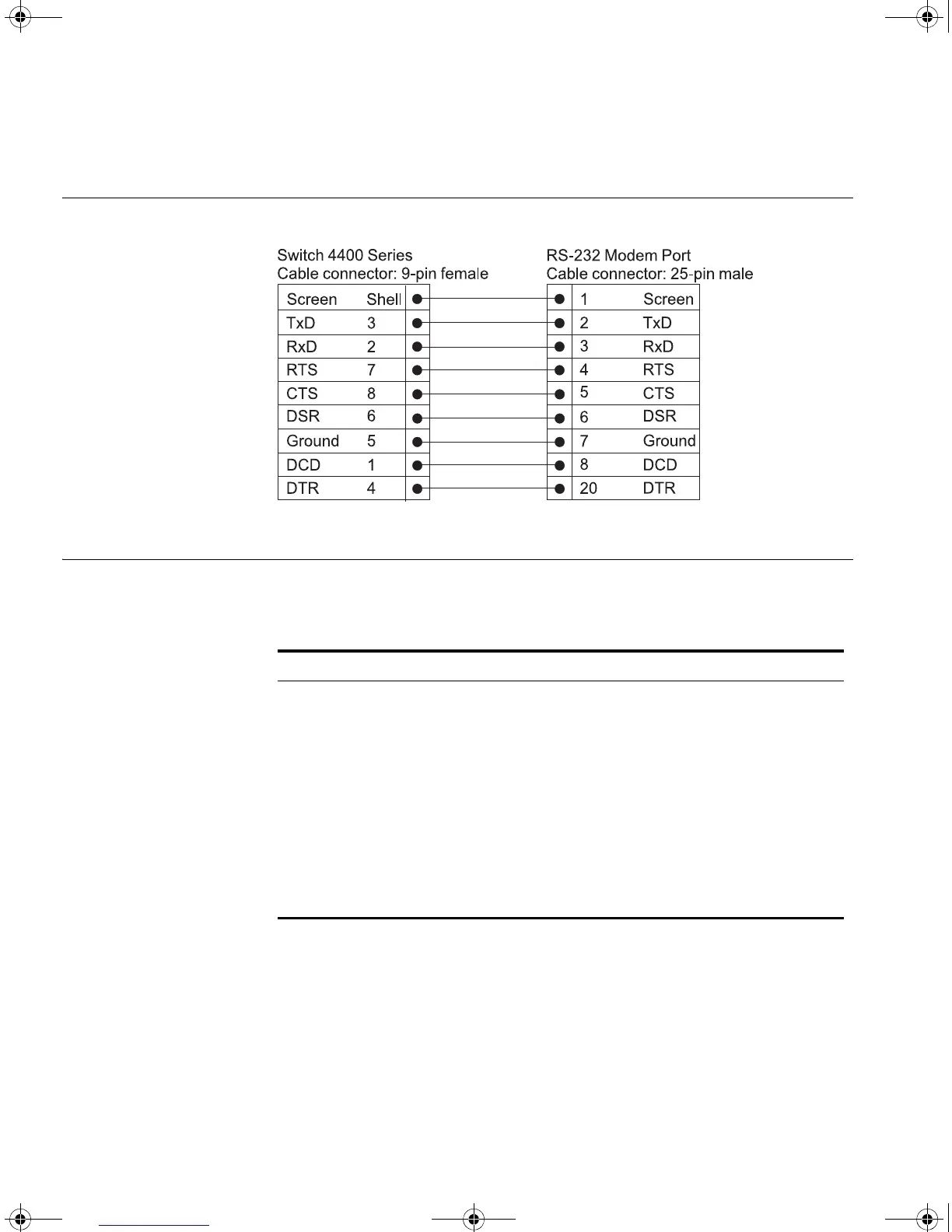 Switch 4400 Series
Cable connector: 9-pin female

RS-232 Modem Port
Cable connector: 25-pin male

| Screen | Shell |
|---|---|
| TxD | 3 |
| RxD | 2 |
| RTS | 7 |
| CTS | 8 |
| DSR | 6 |
| Ground | 5 |
| DCD | 1 |
| DTR | 4 |

| 1 | Screen |
|---|---|
| 2 | TxD |
| 3 | RxD |
| 4 | RTS |
| 5 | CTS |
| 6 | DSR |
| 7 | Ground |
| 8 | DCD |
| 20 | DTR |